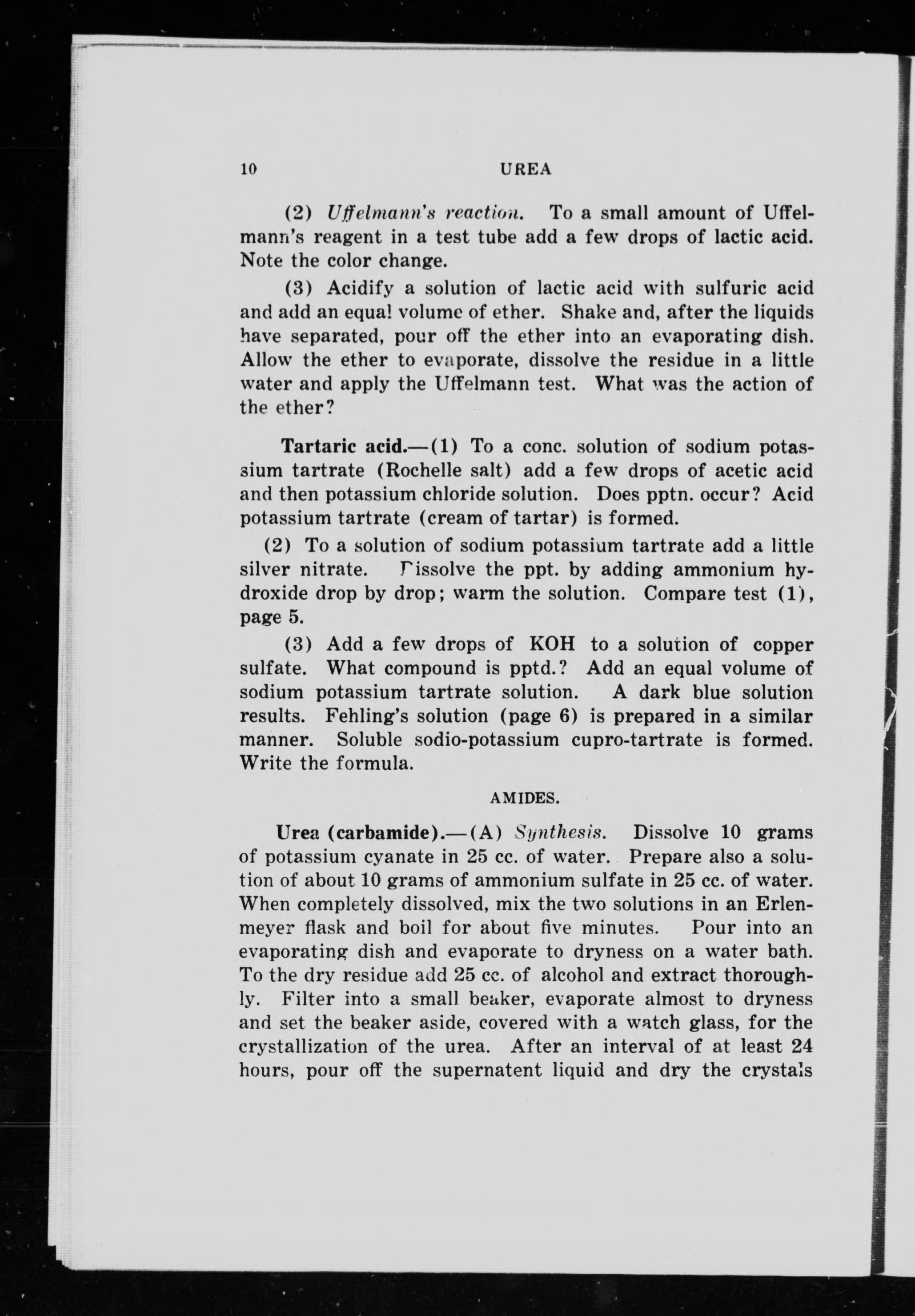 10 UREA

(2) Uffelmann's reaction. To a small amount of Uffelmann's reagent in a test tube add a few drops of lactic acid. Note the color change.

(3) Acidify a solution of lactic acid with sulfuric acid and add an equal volume of ether. Shake and, after the liquids have separated, pour off the ether into an evaporating dish. Allow the ether to evaporate, dissolve the residue in a little water and apply the Uffelmann test. What was the action of the ether?

Tartaric acid.—(1) To a conc. solution of sodium potassium tartrate (Rochelle salt) add a few drops of acetic acid and then potassium chloride solution. Does pptn. occur? Acid potassium tartrate (cream of tartar) is formed.

(2) To a solution of sodium potassium tartrate add a little silver nitrate. Dissolve the ppt. by adding ammonium hydroxide drop by drop; warm the solution. Compare test (1), page 5.

(3) Add a few drops of KOH to a solution of copper sulfate. What compound is pptd.? Add an equal volume of sodium potassium tartrate solution. A dark blue solution results. Fehling's solution (page 6) is prepared in a similar manner. Soluble sodio-potassium cupro-tartrate is formed. Write the formula.

AMIDES.

Urea (carbamide).—(A) Synthesis. Dissolve 10 grams of potassium cyanate in 25 cc. of water. Prepare also a solution of about 10 grams of ammonium sulfate in 25 cc. of water. When completely dissolved, mix the two solutions in an Erlenmeyer flask and boil for about five minutes. Pour into an evaporating dish and evaporate to dryness on a water bath. To the dry residue add 25 cc. of alcohol and extract thoroughly. Filter into a small beaker, evaporate almost to dryness and set the beaker aside, covered with a watch glass, for the crystallization of the urea. After an interval of at least 24 hours, pour off the supernatent liquid and dry the crystals